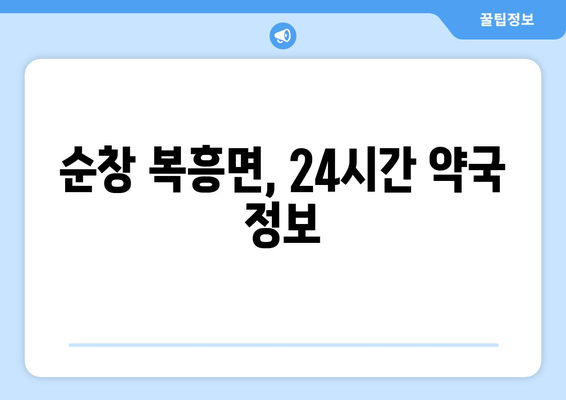 꿀팁정보

순창 복흥면, 24시간 약국 정보